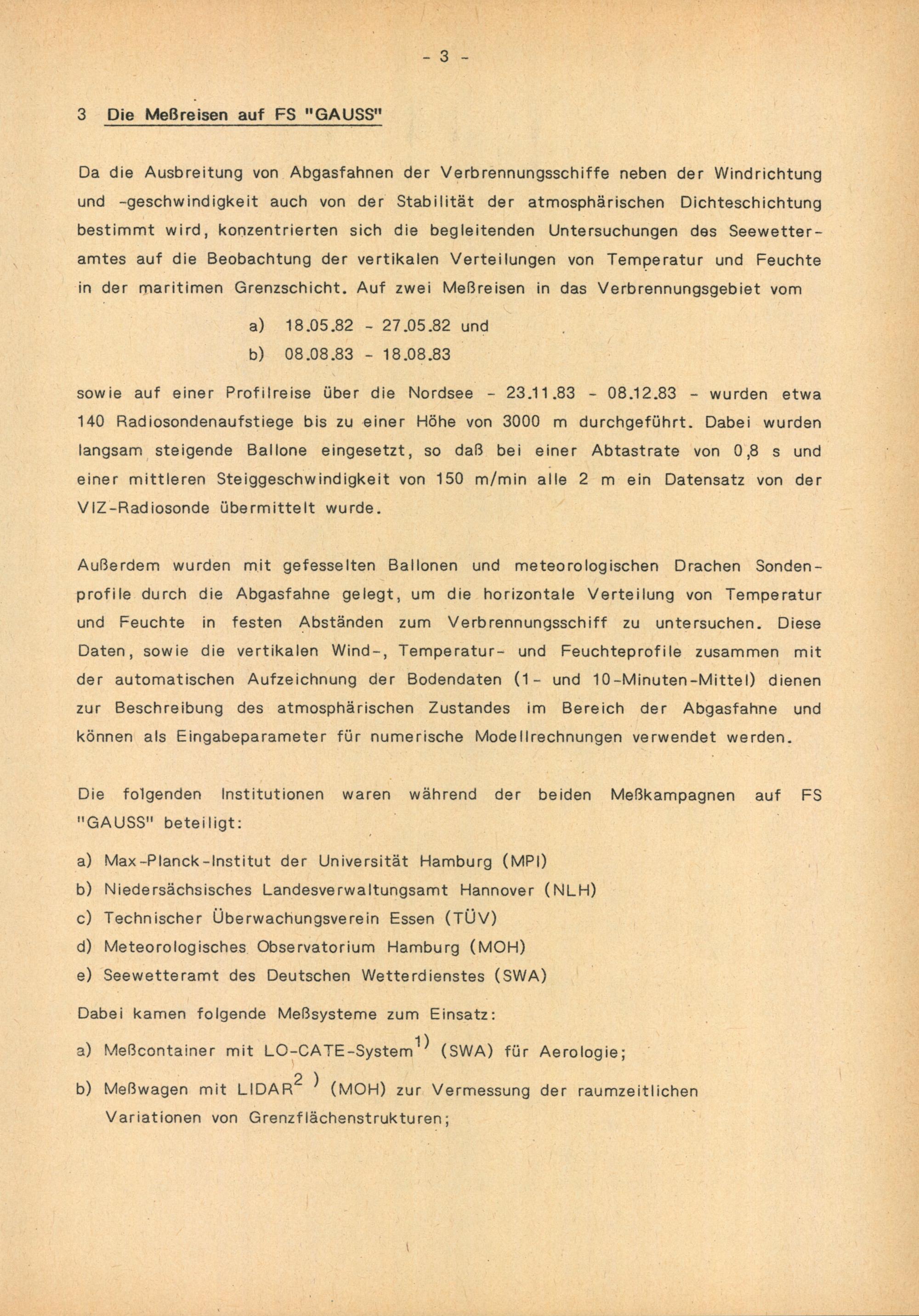 - 3 -

3 Die Meßreisen auf FS "GAUSS"

Da die Ausbreitung von Abgasfahnen der Verbrennungsschiffe neben der Windrichtung und -geschwindigkeit auch von der Stabilität der atmosphärischen Dichteschichtung bestimmt wird, konzentrierten sich die begleitenden Untersuchungen des Seewetteramtes auf die Beobachtung der vertikalen Verteilungen von Temperatur und Feuchte in der maritimen Grenzschicht. Auf zwei Meßreisen in das Verbrennungsgebiet vom

a) 18.05.82 - 27.05.82 und

b) 08.08.83 - 18.08.83

sowie auf einer Profilreise über die Nordsee - 23.11.83 - 08.12.83 - wurden etwa 140 Radiosondenaufstiege bis zu einer Höhe von 3000 m durchgeführt. Dabei wurden langsam steigende Ballone eingesetzt, so daß bei einer Abtastrate von 0,8 s und einer mittleren Steiggeschwindigkeit von 150 m/min alle 2 m ein Datensatz von der VIZ-Radiosonde übermittelt wurde.

Außerdem wurden mit gefesselten Ballonen und meteorologischen Drachen Sondenprofile durch die Abgasfahne gelegt, um die horizontale Verteilung von Temperatur und Feuchte in festen Abständen zum Verbrennungsschiff zu untersuchen. Diese Daten, sowie die vertikalen Wind-, Temperatur- und Feuchteprofile zusammen mit der automatischen Aufzeichnung der Bodendaten (1- und 10-Minuten-Mittel) dienen zur Beschreibung des atmosphärischen Zustandes im Bereich der Abgasfahne und können als Eingabeparameter für numerische Modellrechnungen verwendet werden.

Die folgenden Institutionen waren während der beiden Meßkampagnen auf FS "GAUSS" beteiligt:

a) Max-Planck-Institut der Universität Hamburg (MPI)
b) Niedersächsisches Landesverwaltungsamt Hannover (NLH)
c) Technischer Überwachungsverein Essen (TÜV)
d) Meteorologisches Observatorium Hamburg (MOH)
e) Seewetteramt des Deutschen Wetterdienstes (SWA)

Dabei kamen folgende Meßsysteme zum Einsatz:

a) Meßcontainer mit LO-CATE-System$^{1)}$ (SWA) für Aerologie;

b) Meßwagen mit LIDAR$^{2)}$ (MOH) zur Vermessung der raumzeitlichen Variationen von Grenzflächenstrukturen;